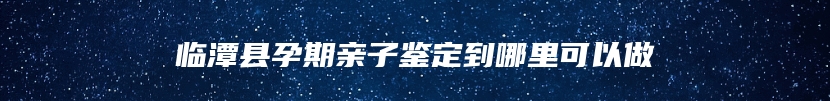 临潭县孕期亲子鉴定到哪里可以做